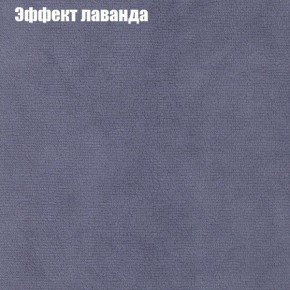 Эффект лаванда